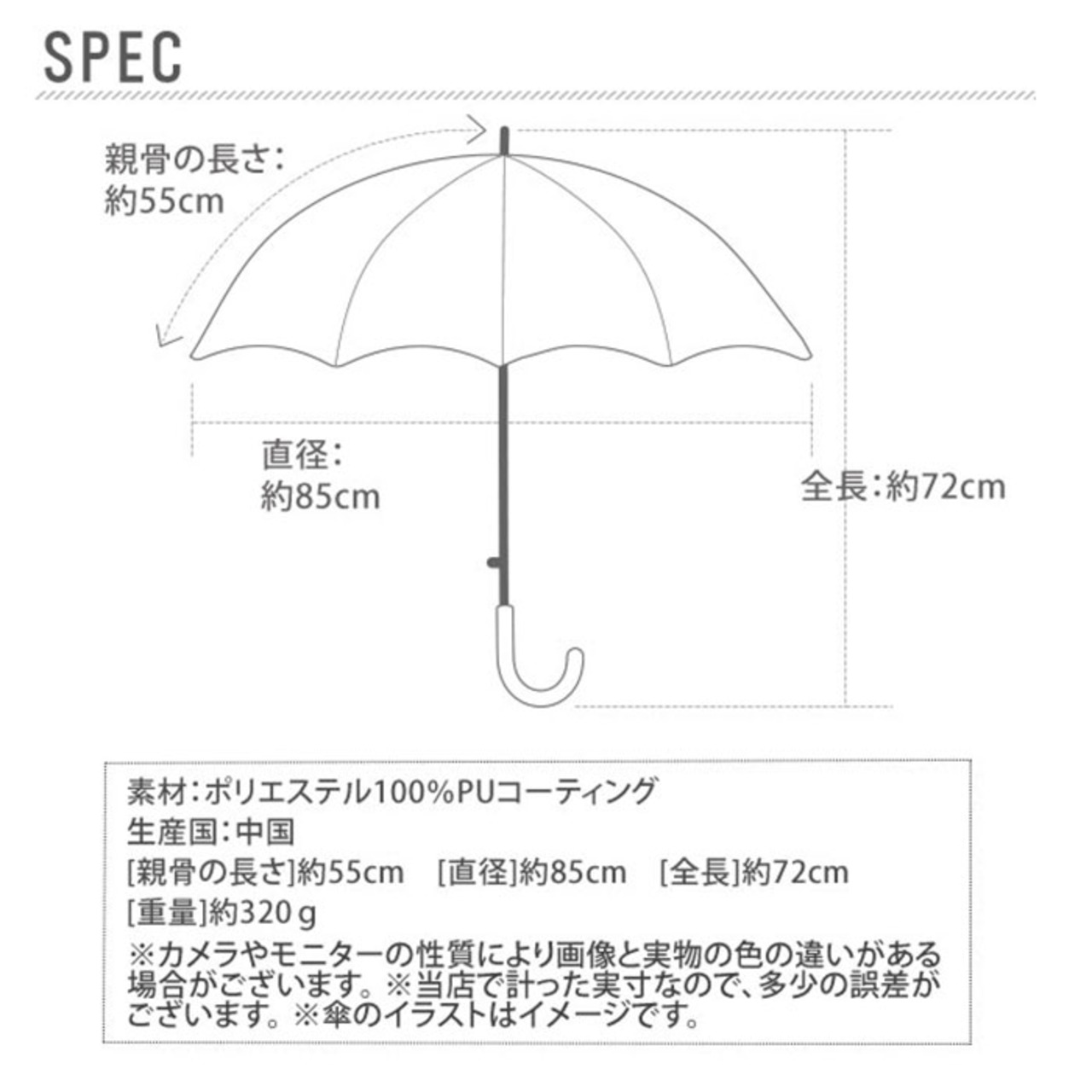 SPEC

親骨の長さ：
約55cm

直径：
約85cm

全長：約72cm

素材：ポリエステル100%PUコーティング
生産国：中国
[親骨の長さ]約55cm　[直径]約85cm　[全長]約72cm
[重量]約320ｇ
※カメラやモニターの性質により画像と実物の色の違いがある場合がございます。※当店で計った実寸なので、多少の誤差がございます。※傘のイラストはイメージです。